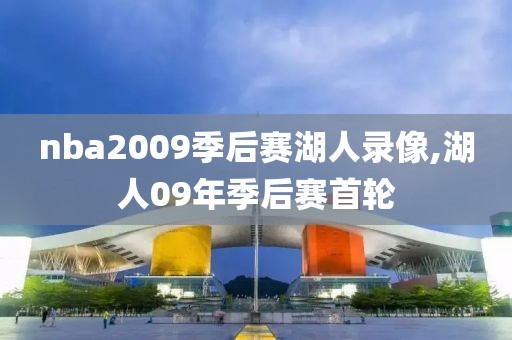 nba2009季后赛湖人录像,湖人09年季后赛首轮